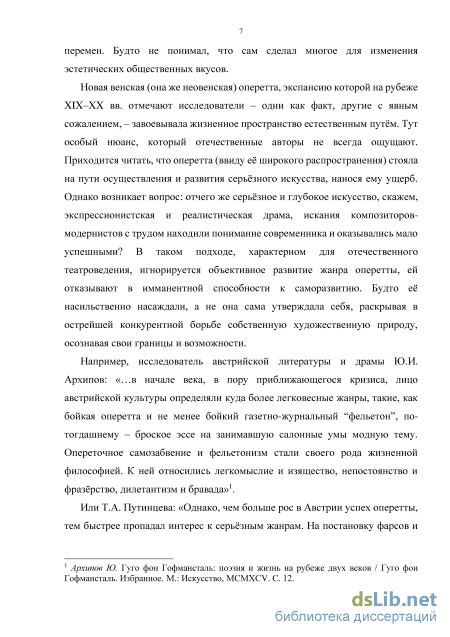 7

перемен. Будто не понимал, что сам сделал многое для изменения эстетических общественных вкусов.

Новая венская (она же неовенская) оперетта, экспансию которой на рубеже XIX–XX вв. отмечают исследователи – одни как факт, другие с явным сожалением, – завоевывала жизненное пространство естественным путём. Тут особый нюанс, который отечественные авторы не всегда ощущают. Приходится читать, что оперетта (ввиду её широкого распространения) стояла на пути осуществления и развития серьёзного искусства, нанося ему ущерб. Однако возникает вопрос: отчего же серьёзное и глубокое искусство, скажем, экспрессионистская и реалистическая драма, искания композиторов-модернистов с трудом находили понимание современника и оказывались мало успешными? В таком подходе, характерном для отечественного театроведения, игнорируется объективное развитие жанра оперетты, ей отказывают в имманентной способности к саморазвитию. Будто её насильственно насаждали, а не она сама утверждала себя, раскрывая в острейшей конкурентной борьбе собственную художественную природу, осознавая свои границы и возможности.

Например, исследователь австрийской литературы и драмы Ю.И. Архипов: «…в начале века, в пору приближающегося кризиса, лицо австрийской культуры определяли куда более легковесные жанры, такие, как бойкая оперетта и не менее бойкий газетно-журнальный “фельетон”, по-тогдашнему – броское эссе на занимавшую салонные умы модную тему. Опереточное самозабвение и фельетонизм стали своего рода жизненной философией. К ней относились легкомыслие и изящество, непостоянство и фразёрство, дилетантизм и бравада»$^1$.

Или Т.А. Путинцева: «Однако, чем больше рос в Австрии успех оперетты, тем быстрее пропадал интерес к серьёзным жанрам. На постановку фарсов и

$^1$ Архипов Ю. Гуго фон Гофмансталь: поэзия и жизнь на рубеже двух веков / Гуго фон Гофмансталь. Избранное. М.: Искусство, MCMXCV. С. 12.

dsLib.net
библиотека диссертаций